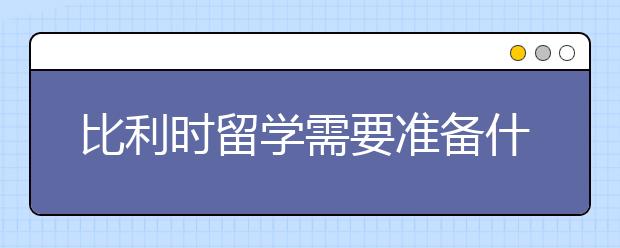 比利时留学需要准备什